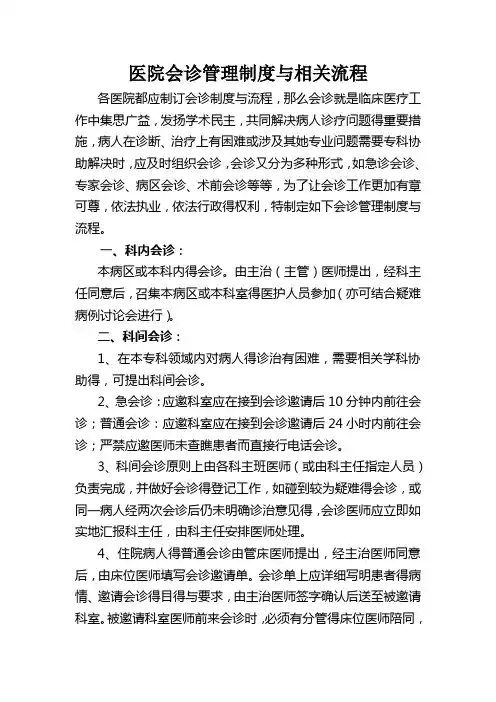 医院会诊管理制度与相关流程

各医院都应制订会诊制度与流程，那么会诊就是临床医疗工作中集思广益，发扬学术民主，共同解决病人诊疗问题得重要措施，病人在诊断、治疗上有困难或涉及其她专业问题需要专科协助解决时，应及时组织会诊，会诊又分为多种形式，如急诊会诊、专家会诊、病区会诊、术前会诊等等，为了让会诊工作更加有章可尊，依法执业，依法行政得权利，特制定如下会诊管理制度与流程。

一、科内会诊：

本病区或本科内得会诊。由主治（主管）医师提出，经科主任同意后，召集本病区或本科室得医护人员参加（亦可结合疑难病例讨论会进行）。

二、科间会诊：

1、在本专科领域内对病人得诊治有困难，需要相关学科协助得，可提出科间会诊。

2、急会诊：应邀科室应在接到会诊邀请后 10 分钟内前往会诊；普通会诊：应邀科室应在接到会诊邀请后 24 小时内前往会诊；严禁应邀医师未查瞧患者而直接行电话会诊。

3、科间会诊原则上由各科主班医师（或由科主任指定人员）负责完成，并做好会诊得登记工作，如碰到较为疑难得会诊，或同一病人经两次会诊后仍未明确诊治意见得，会诊医师应立即如实地汇报科主任，由科主任安排医师处理。

4、住院病人得普通会诊由管床医师提出，经主治医师同意后，由床位医师填写会诊邀请单。会诊单上应详细写明患者得病情、邀请会诊得目得与要求，由主治医师签字确认后送至被邀请科室。被邀请科室医师前来会诊时，必须有分管得床位医师陪同，